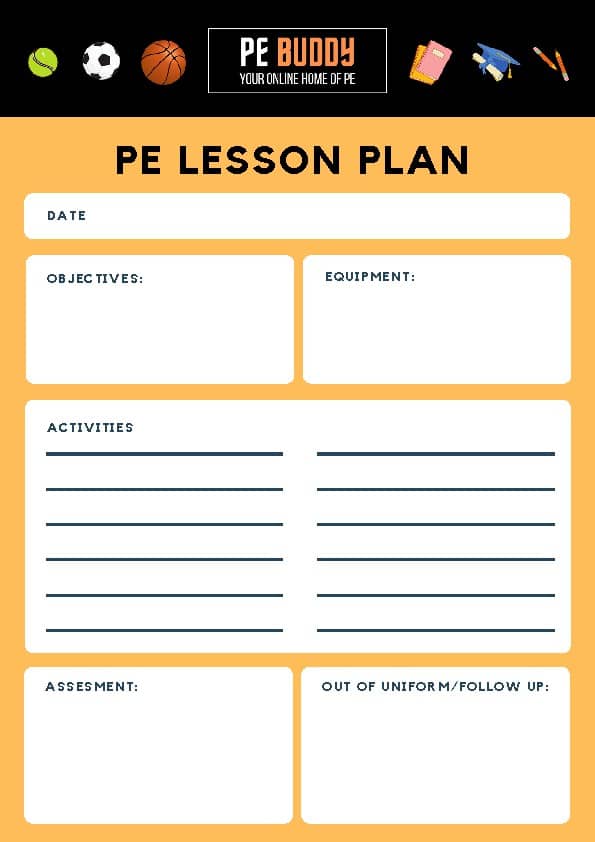 PE BUDDY
YOUR ONLINE HOME OF PE

PE LESSON PLAN

DATE

OBJECTIVES:

EQUIPMENT:

ACTIVITIES

ASSESMENT:

OUT OF UNIFORM/FOLLOW UP: